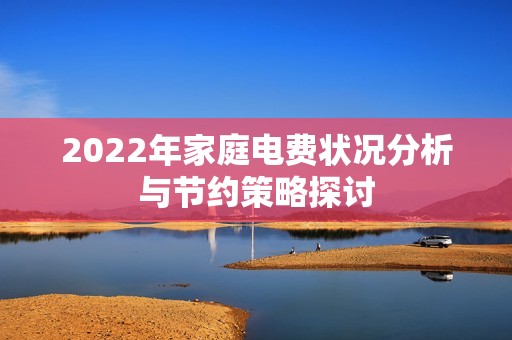 2022年家庭电费状况分析与节约策略探讨